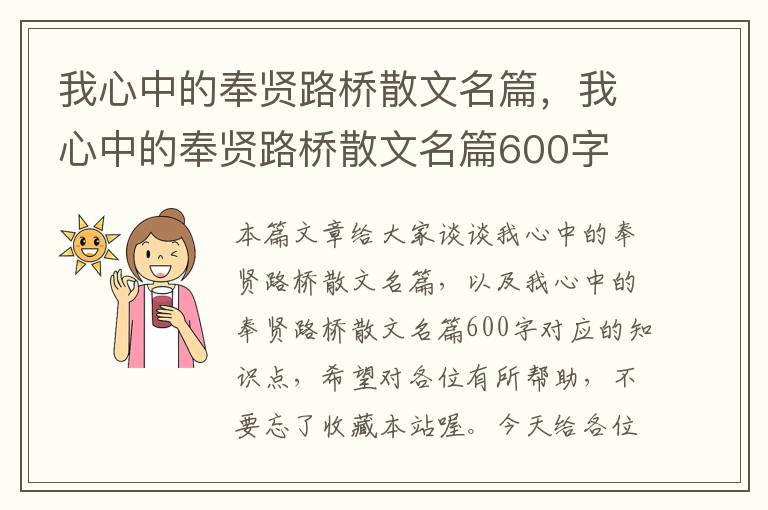 我心中的奉贤路桥散文名篇，我心中的奉贤路桥散文名篇600字

本篇文章给大家谈谈我心中的奉贤路桥散文名篇，以及我心中的奉贤路桥散文名篇600字对应的知识点，希望对各位有所帮助，不要忘了收藏本站喔。今天给各位